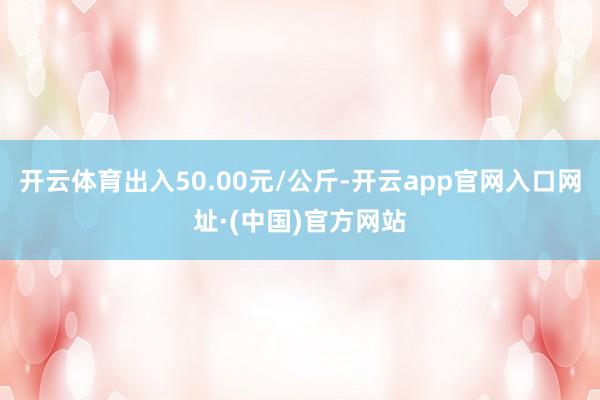 开云体育出入50.00元/公斤-开云app官网入口网址·(中国)官方网站